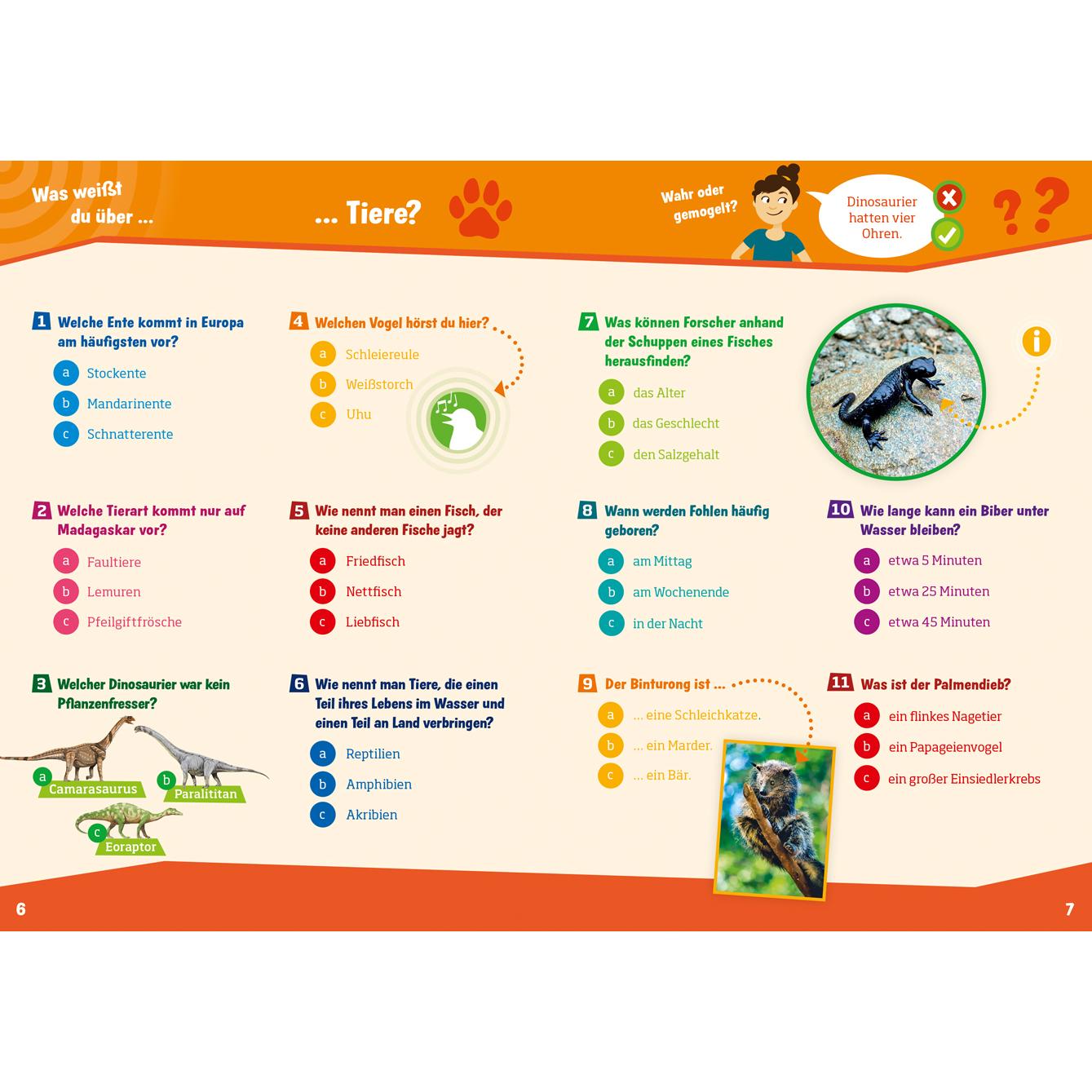 Was weißt du über ...

... Tiere?

Wahr oder gemogelt?

Dinosaurier hatten vier Ohren.

??

1 Welche Ente kommt in Europa am häufigsten vor?

a Stockente

b Mandarinente

c Schnatterente

2 Welche Tierart kommt nur auf Madagaskar vor?

a Faultiere

b Lemuren

c Pfeilgiftfrösche

3 Welcher Dinosaurier war kein Pflanzenfresser?

a Camarasaurus

b Paralititan

c Eoraptor

4 Welchen Vogel hörst du hier?

a Schleiereule

b Weißstorch

c Uhu

5 Wie nennt man einen Fisch, der keine anderen Fische jagt?

a Friedfisch

b Nettfisch

c Liebfisch

6 Wie nennt man Tiere, die einen Teil ihres Lebens im Wasser und einen Teil an Land verbringen?

a Reptilien

b Amphibien

c Akribien

7 Was können Forscher anhand der Schuppen eines Fisches herausfinden?

a das Alter

b das Geschlecht

c den Salzgehalt

i

8 Wann werden Fohlen häufig geboren?

a am Mittag

b am Wochenende

c in der Nacht

9 Der Binturong ist ...

a ... eine Schleichkatze.

b ... ein Marder.

c ... ein Bär.

10 Wie lange kann ein Biber unter Wasser bleiben?

a etwa 5 Minuten

b etwa 25 Minuten

c etwa 45 Minuten

11 Was ist der Palmendieb?

a ein flinkes Nagetier

b ein Papageienvogel

c ein großer Einsiedlerkrebs

6

7